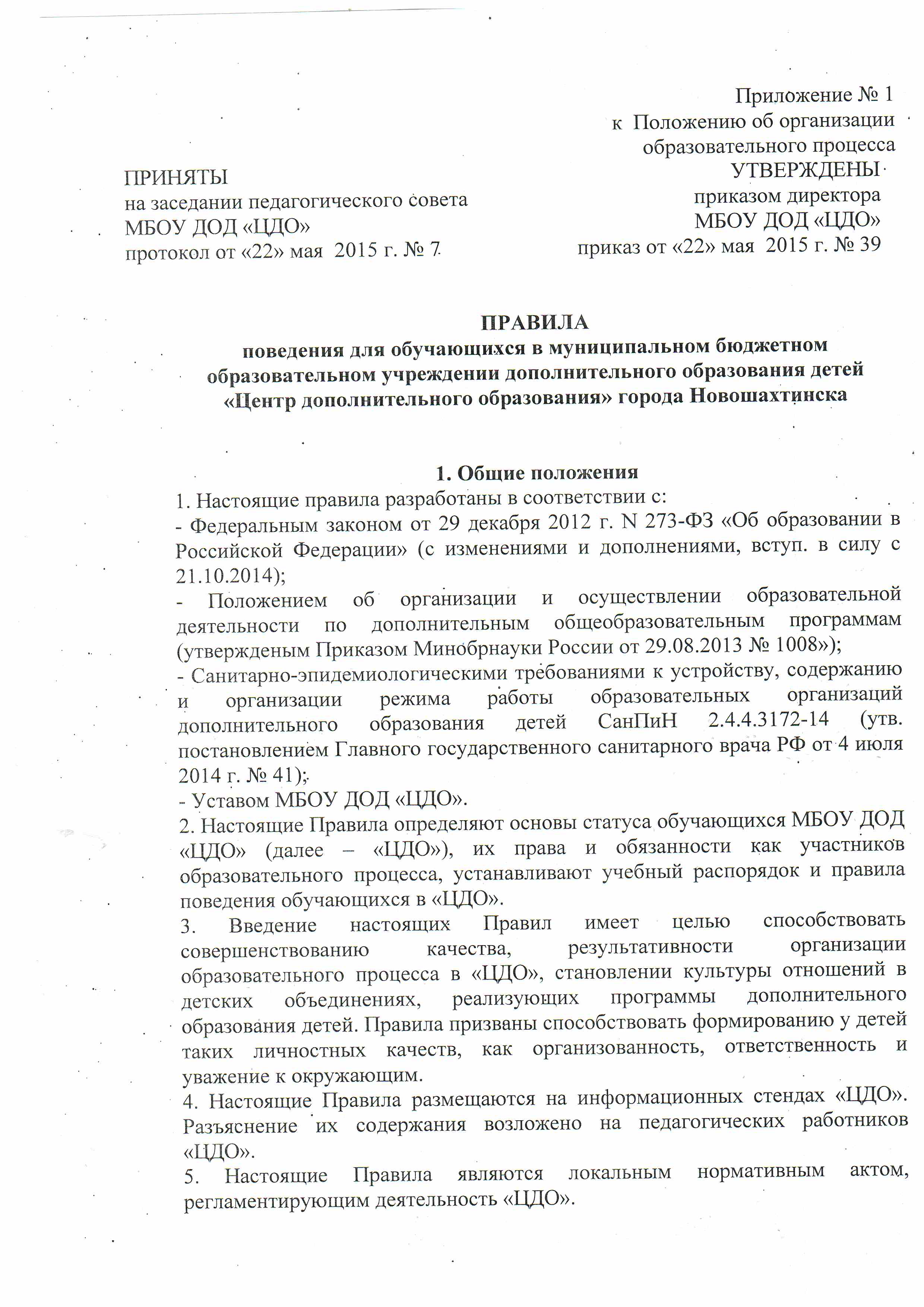 Приложение № 1
к Положению об организации образовательного процесса

ПРИНЯТЫ
на заседании педагогического совета
МБОУ ДОД «ЦДО»
протокол от «22» мая 2015 г. № 7

УТВЕРЖДЕНЫ
приказом директора
МБОУ ДОД «ЦДО»
приказ от «22» мая 2015 г. № 39

ПРАВИЛА
поведения для обучающихся в муниципальном бюджетном образовательном учреждении дополнительного образования детей «Центр дополнительного образования» города Новошахтинска

1. Общие положения

1. Настоящие правила разработаны в соответствии с:
- Федеральным законом от 29 декабря 2012 г. N 273-ФЗ «Об образовании в Российской Федерации» (с изменениями и дополнениями, вступ. в силу с 21.10.2014);
- Положением об организации и осуществлении образовательной деятельности по дополнительным общеобразовательным программам (утвержденым Приказом Минобрнауки России от 29.08.2013 № 1008»);
- Санитарно-эпидемиологическими требованиями к устройству, содержанию и организации режима работы образовательных организаций дополнительного образования детей СанПиН 2.4.4.3172-14 (утв. постановлением Главного государственного санитарного врача РФ от 4 июля 2014 г. № 41);
- Уставом МБОУ ДОД «ЦДО».
2. Настоящие Правила определяют основы статуса обучающихся МБОУ ДОД «ЦДО» (далее – «ЦДО»), их права и обязанности как участников образовательного процесса, устанавливают учебный распорядок и правила поведения обучающихся в «ЦДО».
3. Введение настоящих Правил имеет целью способствовать совершенствованию качества, результативности организации образовательного процесса в «ЦДО», становлении культуры отношений в детских объединениях, реализующих программы дополнительного образования детей. Правила призваны способствовать формированию у детей таких личностных качеств, как организованность, ответственность и уважение к окружающим.
4. Настоящие Правила размещаются на информационных стендах «ЦДО». Разъяснение их содержания возложено на педагогических работников «ЦДО».
5. Настоящие Правила являются локальным нормативным актом, регламентирующим деятельность «ЦДО».